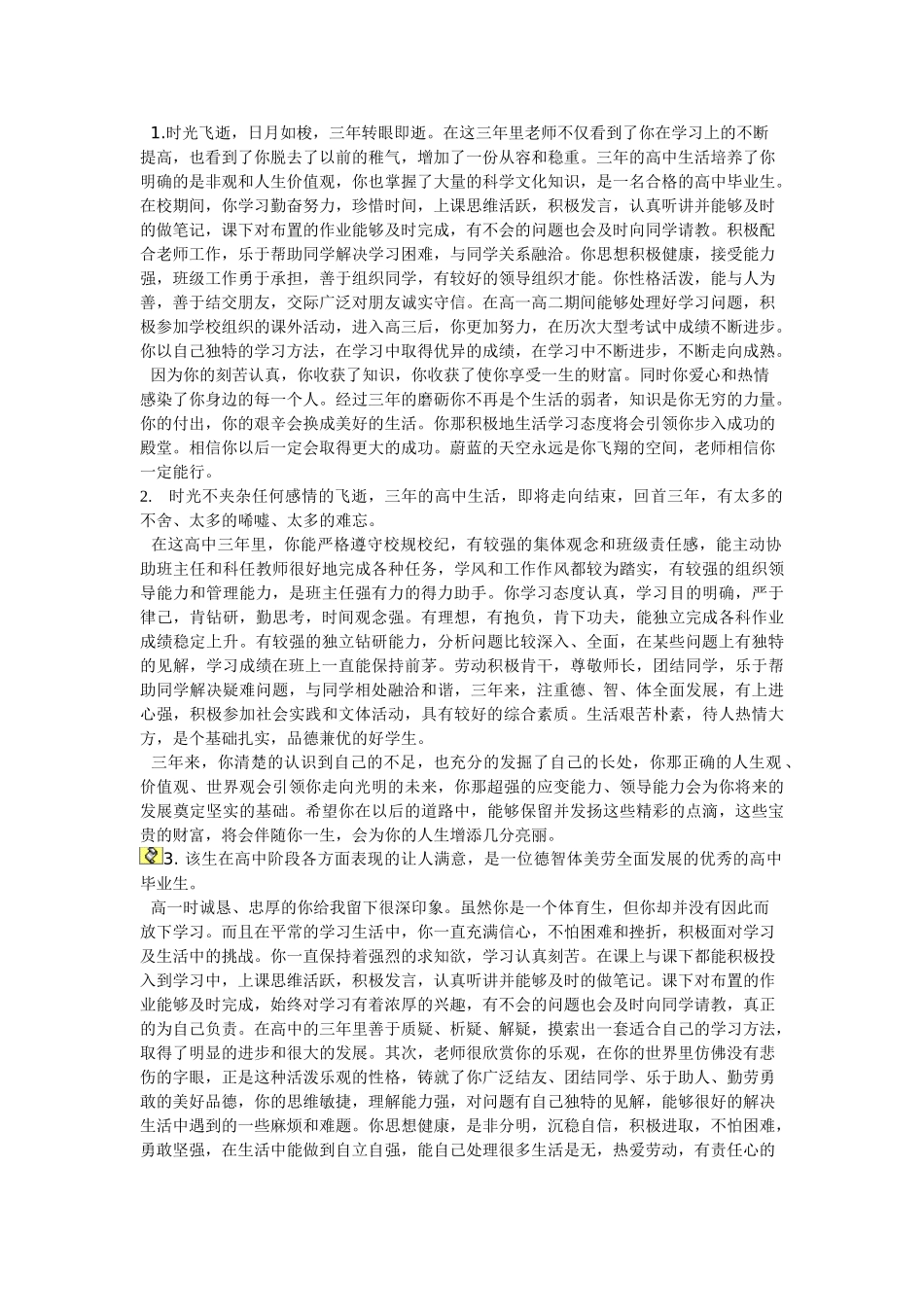 1.时光飞逝，日月如梭，三年转眼即逝。在这三年里老师不仅看到了你在学习上的不断提高，也看到了你脱去了以前的稚气，增加了一份从容和稳重。三年的高中生活培养了你明确的是非观和人生价值观，你也掌握了大量的科学文化知识，是一名合格的高中毕业生。在校期间，你学习勤奋努力，珍惜时间，上课思维活跃，积极发言，认真听讲并能够及时的做笔记，课下对布置的作业能够及时完成，有不会的问题也会及时向同学请教。积极配合老师工作，乐于帮助同学解决学习困难，与同学关系融洽。你思想积极健康，接受能力强，班级工作勇于承担，善于组织同学，有较好的领导组织才能。你性格活泼，能与人为善，善于结交朋友，交际广泛对朋友诚实守信。在高一高二期间能够处理好学习问题，积极参加学校组织的课外活动，进入高三后，你更加努力，在历次大型考试中成绩不断进步。你以自己独特的学习方法，在学习中取得优异的成绩，在学习中不断进步，不断走向成熟。

因为你的刻苦认真，你收获了知识，你收获了使你享受一生的财富。同时你爱心和热情感染了你身边的每一个人。经过三年的磨砺你不再是个生活的弱者，知识是你无穷的力量。你的付出，你的艰辛会换成美好的生活。你那积极地生活学习态度将会引领你步入成功的殿堂。相信你以后一定会取得更大的成功。蔚蓝的天空永远是你飞翔的空间，老师相信你一定能行。

2. 时光不夹杂任何感情的飞逝，三年的高中生活，即将走向结束，回首三年，有太多的不舍、太多的唏嘘、太多的难忘。

在这高中三年里，你能严格遵守校规校纪，有较强的集体观念和班级责任感，能主动协助班主任和科任教师很好地完成各种任务，学风和工作作风都较为踏实，有较强的组织领导能力和管理能力，是班主任强有力的得力助手。你学习态度认真，学习目的明确，严于律己，肯钻研，勤思考，时间观念强。有理想，有抱负，肯下功夫，能独立完成各科作业成绩稳定上升。有较强的独立钻研能力，分析问题比较深入、全面，在某些问题上有独特的见解，学习成绩在班上一直能保持前茅。劳动积极肯干，尊敬师长，团结同学，乐于帮助同学解决疑难问题，与同学相处融洽和谐，三年来，注重德、智、体全面发展，有上进心强，积极参加社会实践和文体活动，具有较好的综合素质。生活艰苦朴素，待人热情大方，是个基础扎实，品德兼优的好学生。

三年来，你清楚的认识到自己的不足，也充分的发掘了自己的长处，你那正确的人生观、价值观、世界观会引领你走向光明的未来，你那超强的应变能力、领导能力会为你将来的发展奠定坚实的基础。希望你在以后的道路中，能够保留并发扬这些精彩的点滴，这些宝贵的财富，将会伴随你一生，会为你的人生增添几分亮丽。

3. 该生在高中阶段各方面表现的让人满意，是一位德智体美劳全面发展的优秀的高中毕业生。

高一时诚恳、忠厚的你给我留下很深印象。虽然你是一个体育生，但你却并没有因此而放下学习。而且在平常的学习生活中，你一直充满信心，不怕困难和挫折，积极面对学习及生活中的挑战。你一直保持着强烈的求知欲，学习认真刻苦。在课上与课下都能积极投入到学习中，上课思维活跃，积极发言，认真听讲并能够及时的做笔记。课下对布置的作业能够及时完成，始终对学习有着浓厚的兴趣，有不会的问题也会及时向同学请教，真正的为自己负责。在高中的三年里善于质疑、析疑、解疑，摸索出一套适合自己的学习方法，取得了明显的进步和很大的发展。其次，老师很欣赏你的乐观，在你的世界里仿佛没有悲伤的字眼，正是这种活泼乐观的性格，铸就了你广泛结友、团结同学、乐于助人、勤劳勇敢的美好品德，你的思维敏捷，理解能力强，对问题有自己独特的见解，能够很好的解决生活中遇到的一些麻烦和难题。你思想健康，是非分明，沉稳自信，积极进取，不怕困难，勇敢坚强，在生活中能做到自立自强，能自己处理很多生活是无，热爱劳动，有责任心的